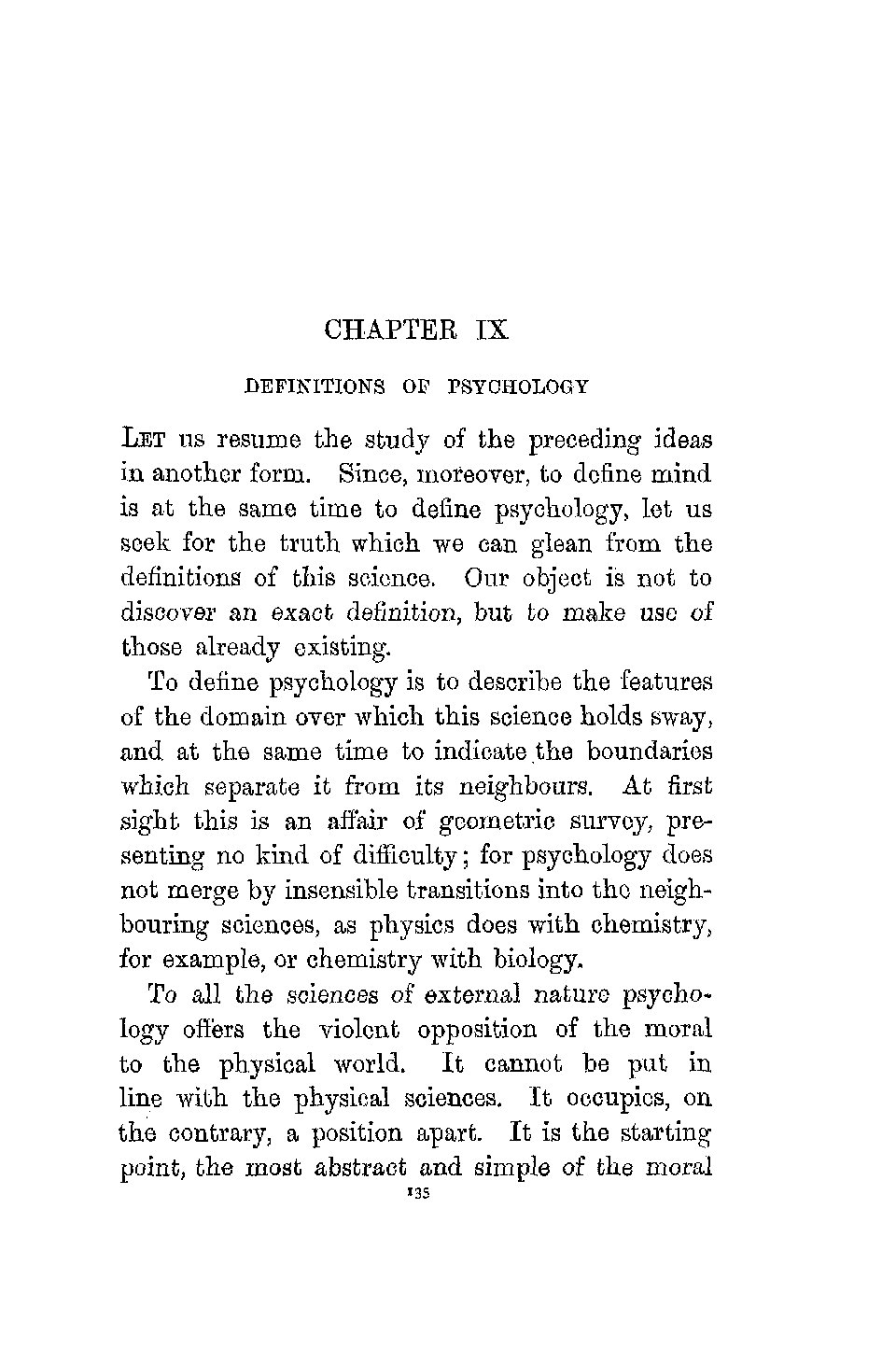 CHAPTER IX

DEFINITIONS OF PSYCHOLOGY

LET us resume the study of the preceding ideas in another form. Since, moreover, to define mind is at the same time to define psychology, let us seek for the truth which we can glean from the definitions of this science. Our object is not to discover an exact definition, but to make use of those already existing.

To define psychology is to describe the features of the domain over which this science holds sway, and at the same time to indicate the boundaries which separate it from its neighbours. At first sight this is an affair of geometric survey, presenting no kind of difficulty; for psychology does not merge by insensible transitions into the neighbouring sciences, as physics does with chemistry, for example, or chemistry with biology.

To all the sciences of external nature psychology offers the violent opposition of the moral to the physical world. It cannot be put in line with the physical sciences. It occupies, on the contrary, a position apart. It is the starting point, the most abstract and simple of the moral

135